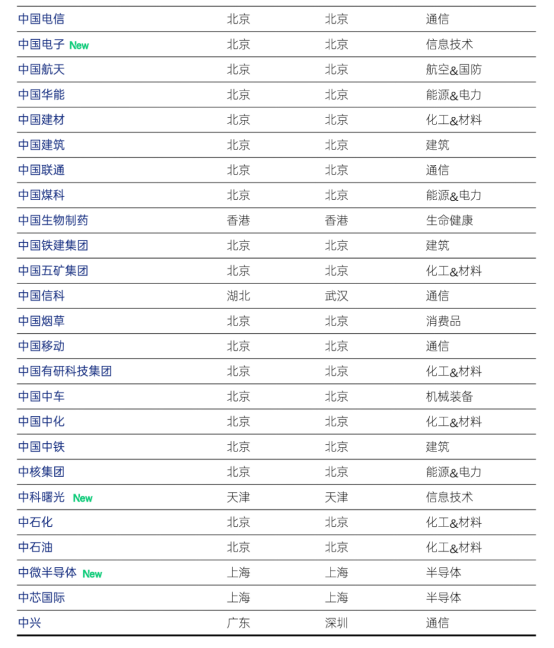 |  |  |  |  |
|---|---|---|---|
| 中国电信 | 北京 | 北京 | 通信 |
| 中国电子 New | 北京 | 北京 | 信息技术 |
| 中国航天 | 北京 | 北京 | 航空&国防 |
| 中国华能 | 北京 | 北京 | 能源&电力 |
| 中国建材 | 北京 | 北京 | 化工&材料 |
| 中国建筑 | 北京 | 北京 | 建筑 |
| 中国联通 | 北京 | 北京 | 通信 |
| 中国煤科 | 北京 | 北京 | 能源&电力 |
| 中国生物制药 | 香港 | 香港 | 生命健康 |
| 中国铁建集团 | 北京 | 北京 | 建筑 |
| 中国五矿集团 | 北京 | 北京 | 化工&材料 |
| 中国信科 | 湖北 | 武汉 | 通信 |
| 中国烟草 | 北京 | 北京 | 消费品 |
| 中国移动 | 北京 | 北京 | 通信 |
| 中国有研科技集团 | 北京 | 北京 | 化工&材料 |
| 中国中车 | 北京 | 北京 | 机械装备 |
| 中国中化 | 北京 | 北京 | 化工&材料 |
| 中国中铁 | 北京 | 北京 | 建筑 |
| 中核集团 | 北京 | 北京 | 能源&电力 |
| 中科曙光 New | 天津 | 天津 | 信息技术 |
| 中石化 | 北京 | 北京 | 化工&材料 |
| 中石油 | 北京 | 北京 | 化工&材料 |
| 中微半导体 New | 上海 | 上海 | 半导体 |
| 中芯国际 | 上海 | 上海 | 半导体 |
| 中兴 | 广东 | 深圳 | 通信 |